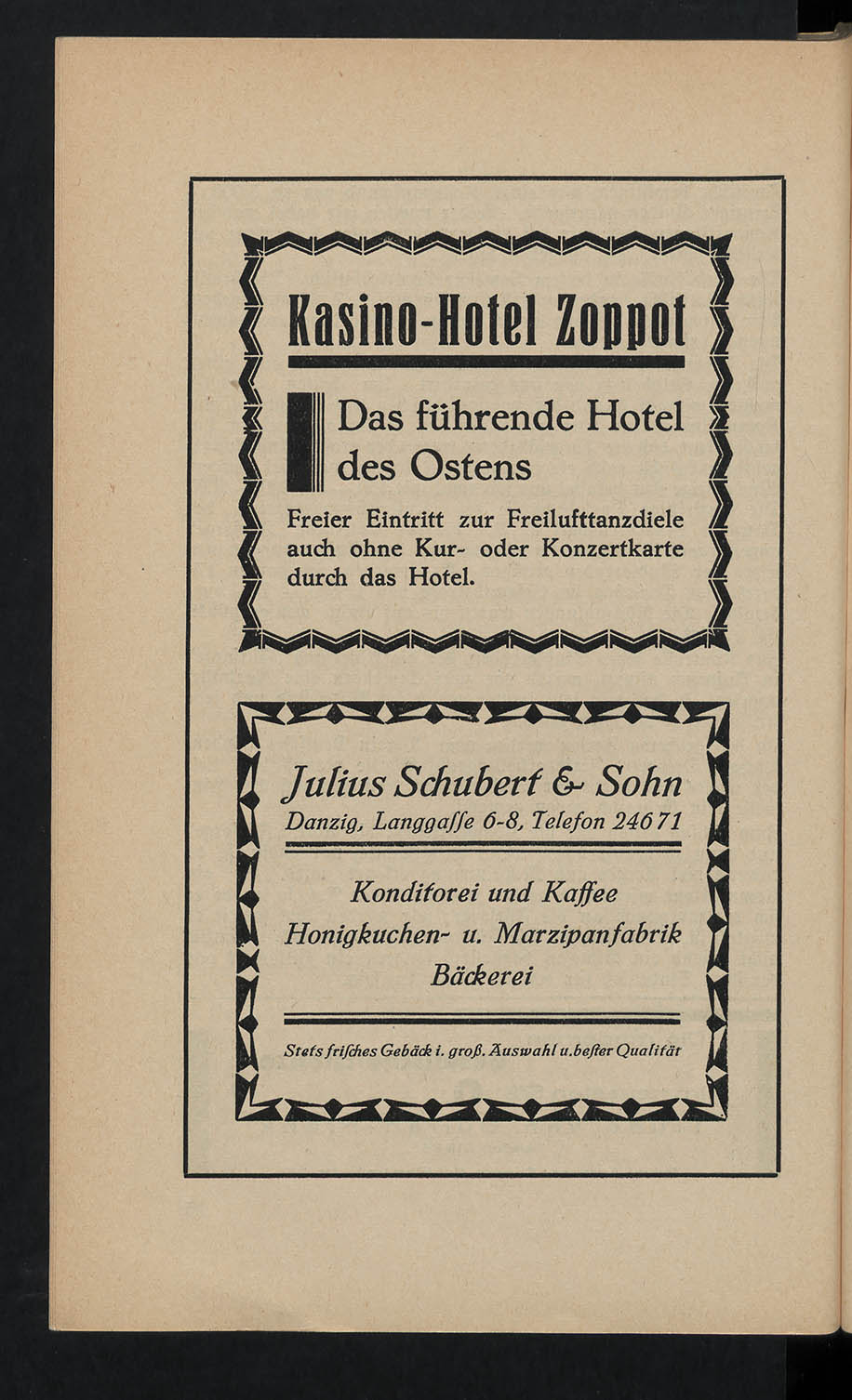 Kasino-Hotel Zoppot

Das führende Hotel des Ostens

Freier Eintritt zur Freilufttanzdiele auch ohne Kur- oder Konzertkarte durch das Hotel.

Julius Schubert & Sohn
Danzig, Langgaſſe 6-8, Telefon 246 71

Konditorei und Kaffee
Honigkuchen- u. Marzipanfabrik
Bäckerei

Stets friſches Gebäck i. groß. Auswahl u. beſter Qualität